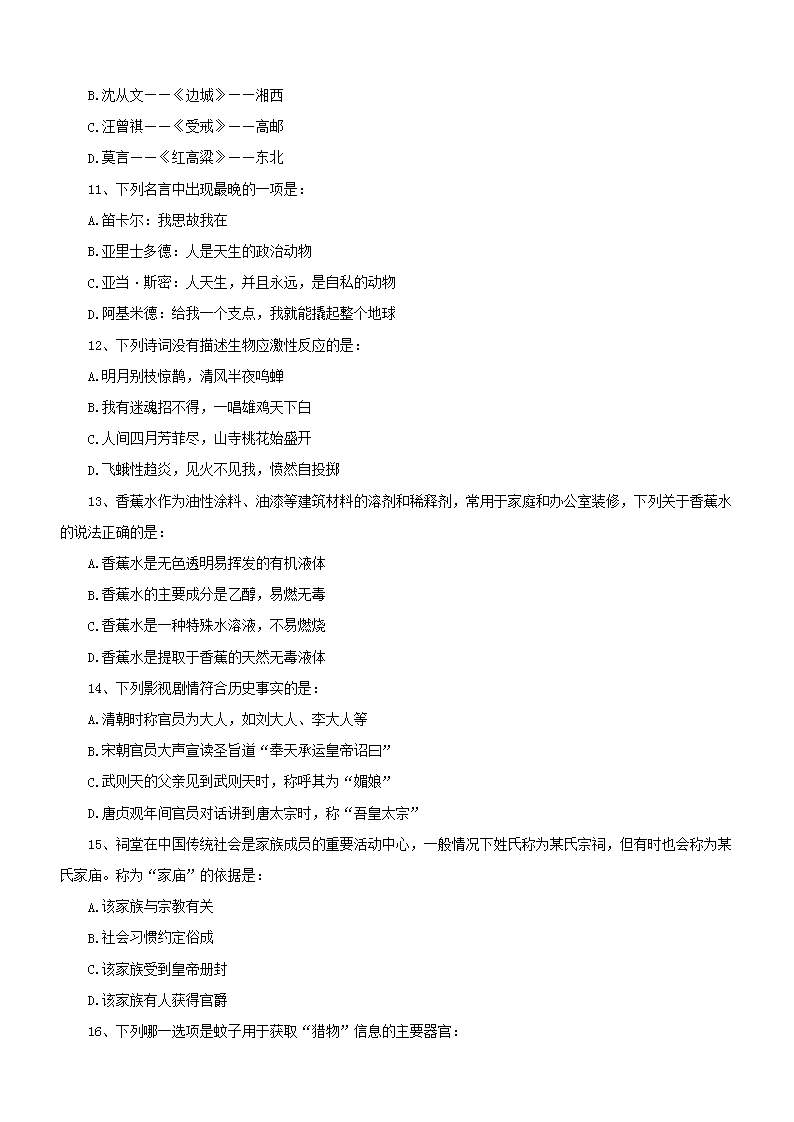 B.沈从文——《边城》——湘西

C.汪曾祺——《受戒》——高邮

D.莫言——《红高粱》——东北

11、下列名言中出现最晚的一项是：

A.笛卡尔：我思故我在

B.亚里士多德：人是天生的政治动物

C.亚当·斯密：人天生，并且永远，是自私的动物

D.阿基米德：给我一个支点，我就能撬起整个地球

12、下列诗词没有描述生物应激性反应的是：

A.明月别枝惊鹊，清风半夜鸣蝉

B.我有迷魂招不得，一唱雄鸡天下白

C.人间四月芳菲尽，山寺桃花始盛开

D.飞蛾性趋炎，见火不见我，愤然自投掷

13、香蕉水作为油性涂料、油漆等建筑材料的溶剂和稀释剂，常用于家庭和办公室装修，下列关于香蕉水的说法正确的是：

A.香蕉水是无色透明易挥发的有机液体

B.香蕉水的主要成分是乙醇，易燃无毒

C.香蕉水是一种特殊水溶液，不易燃烧

D.香蕉水是提取于香蕉的天然无毒液体

14、下列影视剧情符合历史事实的是：

A.清朝时称官员为大人，如刘大人、李大人等

B.宋朝官员大声宣读圣旨道“奉天承运皇帝诏曰”

C.武则天的父亲见到武则天时，称呼其为“媚娘”

D.唐贞观年间官员对话讲到唐太宗时，称“吾皇太宗”

15、祠堂在中国传统社会是家族成员的重要活动中心，一般情况下姓氏称为某氏宗祠，但有时也会称为某氏家庙。称为“家庙”的依据是：

A.该家族与宗教有关

B.社会习惯约定俗成

C.该家族受到皇帝册封

D.该家族有人获得官爵

16、下列哪一选项是蚊子用于获取“猎物”信息的主要器官：